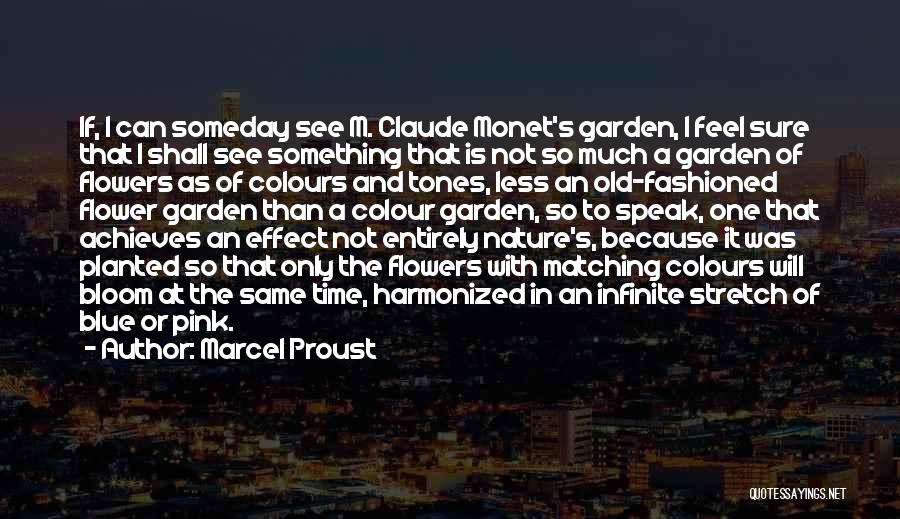 If, I can someday see M. Claude Monet's garden, I feel sure that I shall see something that is not so much a garden of flowers as of colours and tones, less an old-fashioned flower garden than a colour garden, so to speak, one that achieves an effect not entirely nature's, because it was planted so that only the flowers with matching colours will bloom at the same time, harmonized in an infinite stretch of blue or pink.
- Author: Marcel Proust

QUOTESSAYINGS.NET